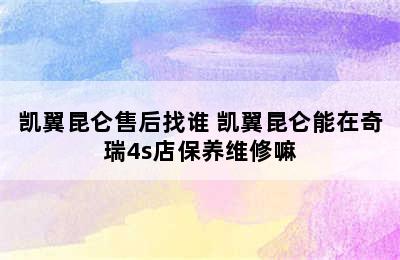 凯翼昆仑售后找谁 凯翼昆仑能在奇瑞4s店保养维修嘛